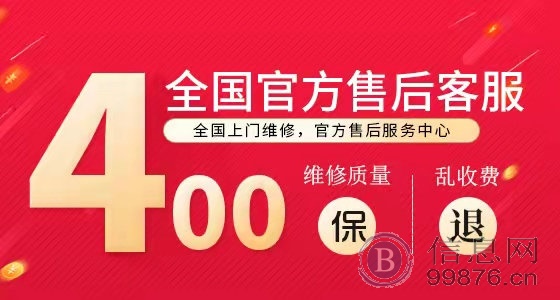 400

全国官方售后客服

全国上门维修，官方售后服务中心

维修质量

保

乱收费

退

B 信息网
99876.cn